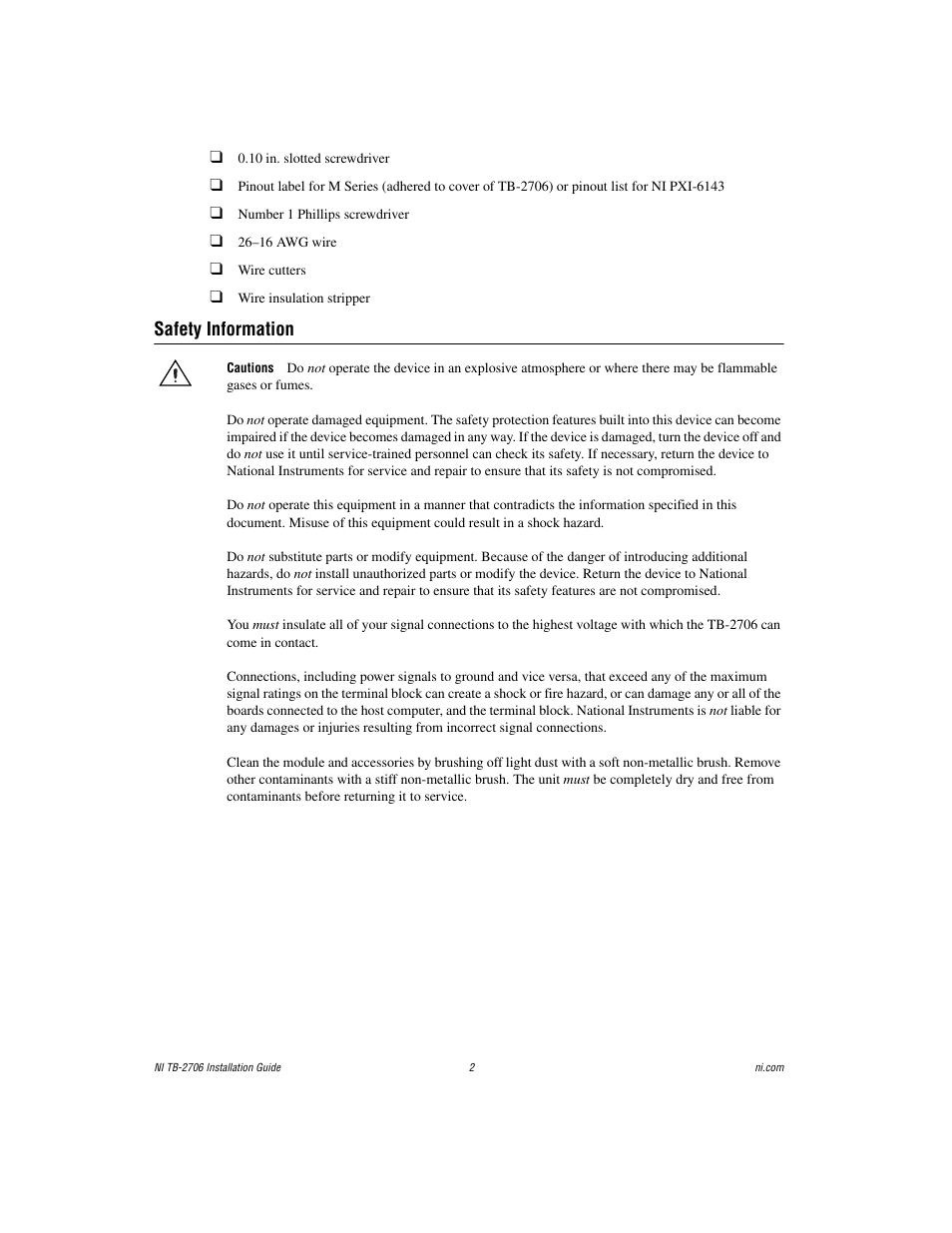 ❑ 0.10 in. slotted screwdriver

❑ Pinout label for M Series (adhered to cover of TB-2706) or pinout list for NI PXI-6143

❑ Number 1 Phillips screwdriver

❑ 26–16 AWG wire

❑ Wire cutters

❑ Wire insulation stripper

Safety Information

Cautions Do not operate the device in an explosive atmosphere or where there may be flammable gases or fumes.

Do not operate damaged equipment. The safety protection features built into this device can become impaired if the device becomes damaged in any way. If the device is damaged, turn the device off and do not use it until service-trained personnel can check its safety. If necessary, return the device to National Instruments for service and repair to ensure that its safety is not compromised.

Do not operate this equipment in a manner that contradicts the information specified in this document. Misuse of this equipment could result in a shock hazard.

Do not substitute parts or modify equipment. Because of the danger of introducing additional hazards, do not install unauthorized parts or modify the device. Return the device to National Instruments for service and repair to ensure that its safety features are not compromised.

You must insulate all of your signal connections to the highest voltage with which the TB-2706 can come in contact.

Connections, including power signals to ground and vice versa, that exceed any of the maximum signal ratings on the terminal block can create a shock or fire hazard, or can damage any or all of the boards connected to the host computer, and the terminal block. National Instruments is not liable for any damages or injuries resulting from incorrect signal connections.

Clean the module and accessories by brushing off light dust with a soft non-metallic brush. Remove other contaminants with a stiff non-metallic brush. The unit must be completely dry and free from contaminants before returning it to service.

NI TB-2706 Installation Guide 2 ni.com